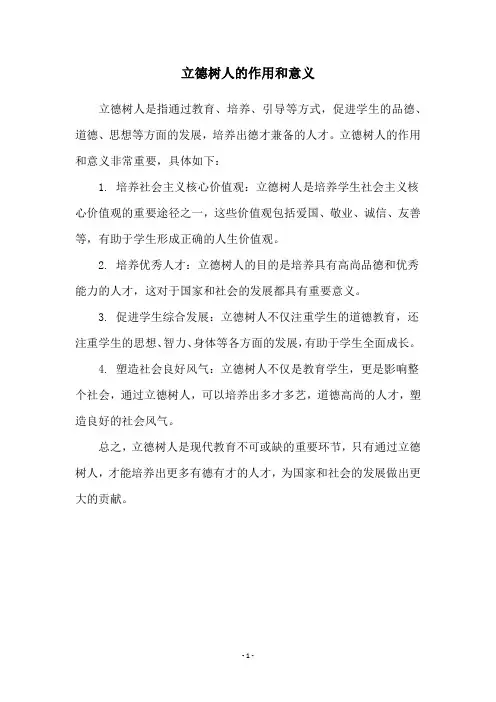 立德树人的作用和意义

立德树人是指通过教育、培养、引导等方式，促进学生的品德、道德、思想等方面的发展，培养出德才兼备的人才。立德树人的作用和意义非常重要，具体如下：

1. 培养社会主义核心价值观：立德树人是培养学生社会主义核心价值观的重要途径之一，这些价值观包括爱国、敬业、诚信、友善等，有助于学生形成正确的人生价值观。

2. 培养优秀人才：立德树人的目的是培养具有高尚品德和优秀能力的人才，这对于国家和社会的发展都具有重要意义。

3. 促进学生综合发展：立德树人不仅注重学生的道德教育，还注重学生的思想、智力、身体等各方面的发展，有助于学生全面成长。

4. 塑造社会良好风气：立德树人不仅是教育学生，更是影响整个社会，通过立德树人，可以培养出多才多艺，道德高尚的人才，塑造良好的社会风气。

总之，立德树人是现代教育不可或缺的重要环节，只有通过立德树人，才能培养出更多有德有才的人才，为国家和社会的发展做出更大的贡献。

- 1 -